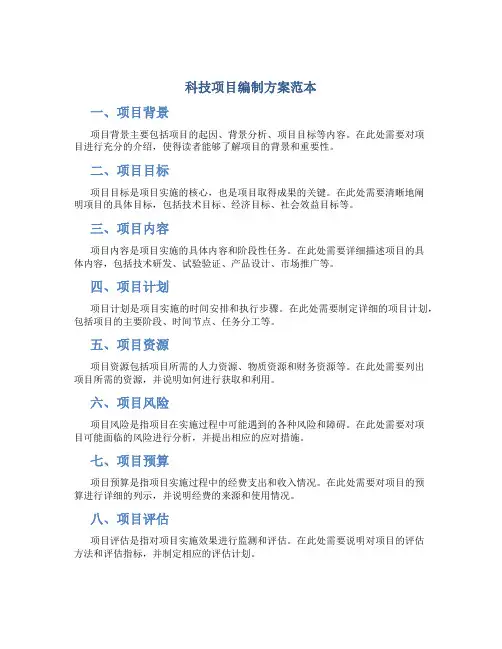 科技项目编制方案范本

一、项目背景

项目背景主要包括项目的起因、背景分析、项目目标等内容。在此处需要对项目进行充分的介绍，使得读者能够了解项目的背景和重要性。

二、项目目标

项目目标是项目实施的核心，也是项目取得成果的关键。在此处需要清晰地阐明项目的具体目标，包括技术目标、经济目标、社会效益目标等。

三、项目内容

项目内容是项目实施的具体内容和阶段性任务。在此处需要详细描述项目的具体内容，包括技术研发、试验验证、产品设计、市场推广等。

四、项目计划

项目计划是项目实施的时间安排和执行步骤。在此处需要制定详细的项目计划，包括项目的主要阶段、时间节点、任务分工等。

五、项目资源

项目资源包括项目所需的人力资源、物质资源和财务资源等。在此处需要列出项目所需的资源，并说明如何进行获取和利用。

六、项目风险

项目风险是指项目在实施过程中可能遇到的各种风险和障碍。在此处需要对项目可能面临的风险进行分析，并提出相应的应对措施。

七、项目预算

项目预算是指项目实施过程中的经费支出和收入情况。在此处需要对项目的预算进行详细的列示，并说明经费的来源和使用情况。

八、项目评估

项目评估是指对项目实施效果进行监测和评估。在此处需要说明对项目的评估方法和评估指标，并制定相应的评估计划。